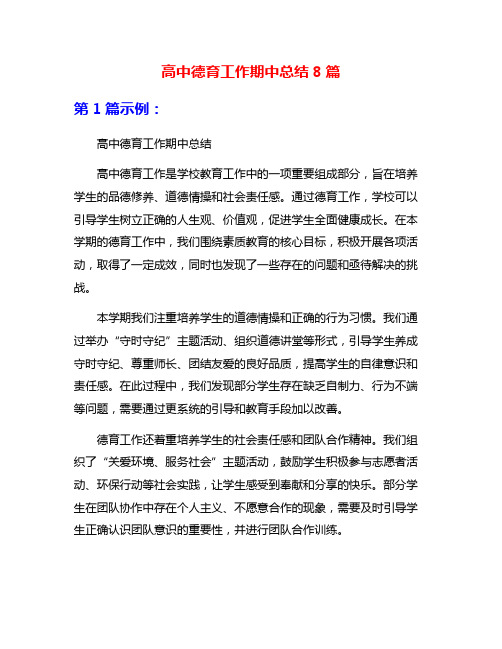 高中德育工作期中总结 8 篇

第 1 篇示例：

高中德育工作期中总结

高中德育工作是学校教育工作中的一项重要组成部分，旨在培养学生的品德修养、道德情操和社会责任感。通过德育工作，学校可以引导学生树立正确的人生观、价值观，促进学生全面健康成长。在本学期的德育工作中，我们围绕素质教育的核心目标，积极开展各项活动，取得了一定成效，同时也发现了一些存在的问题和亟待解决的挑战。

本学期我们注重培养学生的道德情操和正确的行为习惯。我们通过举办“守时守纪”主题活动、组织道德讲堂等形式，引导学生养成守时守纪、尊重师长、团结友爱的良好品质，提高学生的自律意识和责任感。在此过程中，我们发现部分学生存在缺乏自制力、行为不端等问题，需要通过更系统的引导和教育手段加以改善。

德育工作还着重培养学生的社会责任感和团队合作精神。我们组织了“关爱环境、服务社会”主题活动，鼓励学生积极参与志愿者活动、环保行动等社会实践，让学生感受到奉献和分享的快乐。部分学生在团队协作中存在个人主义、不愿意合作的现象，需要及时引导学生正确认识团队意识的重要性，并进行团队合作训练。